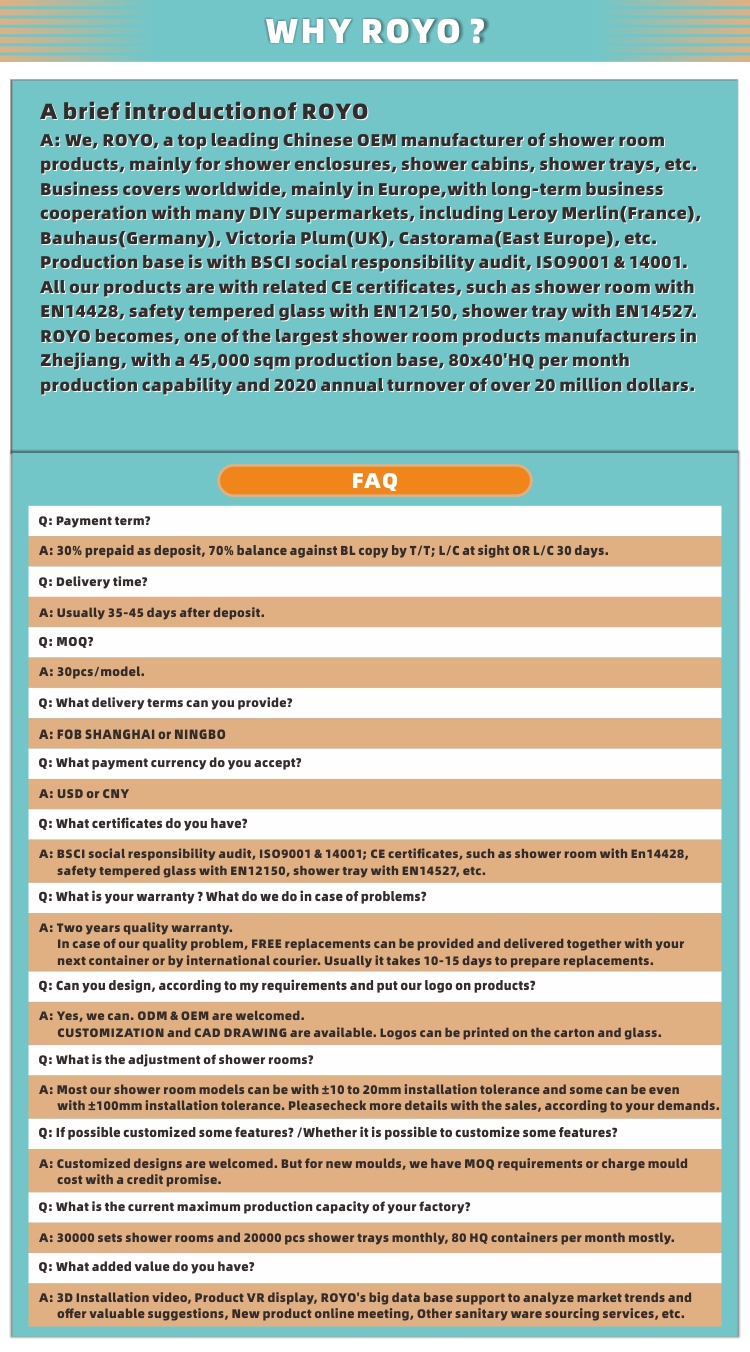 WHY ROYO ?

A brief introductionof ROYO

A: We, ROYO, a top leading Chinese OEM manufacturer of shower room products, mainly for shower enclosures, shower cabins, shower trays, etc. Business covers worldwide, mainly in Europe,with long-term business cooperation with many DIY supermarkets, including Leroy Merlin(France), Bauhaus(Germany), Victoria Plum(UK), Castorama(East Europe), etc. Production base is with BSCI social responsibility audit, ISO9001 & 14001. All our products are with related CE certificates, such as shower room with EN14428, safety tempered glass with EN12150, shower tray with EN14527. ROYO becomes, one of the largest shower room products manufacturers in Zhejiang, with a 45,000 sqm production base, 80x40'HQ per month production capability and 2020 annual turnover of over 20 million dollars.

FAQ

Q: Payment term?

A: 30% prepaid as deposit, 70% balance against BL copy by T/T; L/C at sight OR L/C 30 days.

Q: Delivery time?

A: Usually 35-45 days after deposit.

Q: MOQ?

A: 30pcs/model.

Q: What delivery terms can you provide?

A: FOB SHANGHAI or NINGBO

Q: What payment currency do you accept?

A: USD or CNY

Q: What certificates do you have?

A: BSCI social responsibility audit, ISO9001 & 14001; CE certificates, such as shower room with En14428, safety tempered glass with EN12150, shower tray with EN14527, etc.

Q: What is your warranty ? What do we do in case of problems?

A: Two years quality warranty.
In case of our quality problem, FREE replacements can be provided and delivered together with your next container or by international courier. Usually it takes 10-15 days to prepare replacements.

Q: Can you design, according to my requirements and put our logo on products?

A: Yes, we can. ODM & OEM are welcomed.
CUSTOMIZATION and CAD DRAWING are available. Logos can be printed on the carton and glass.

Q: What is the adjustment of shower rooms?

A: Most our shower room models can be with ±10 to 20mm installation tolerance and some can be even with ±100mm installation tolerance. Pleasecheck more details with the sales, according to your demands.

Q: If possible customized some features? /Whether it is possible to customize some features?

A: Customized designs are welcomed. But for new moulds, we have MOQ requirements or charge mould cost with a credit promise.

Q: What is the current maximum production capacity of your factory?

A: 30000 sets shower rooms and 20000 pcs shower trays monthly, 80 HQ containers per month mostly.

Q: What added value do you have?

A: 3D Installation video, Product VR display, ROYO's big data base support to analyze market trends and offer valuable suggestions, New product online meeting, Other sanitary ware sourcing services, etc.